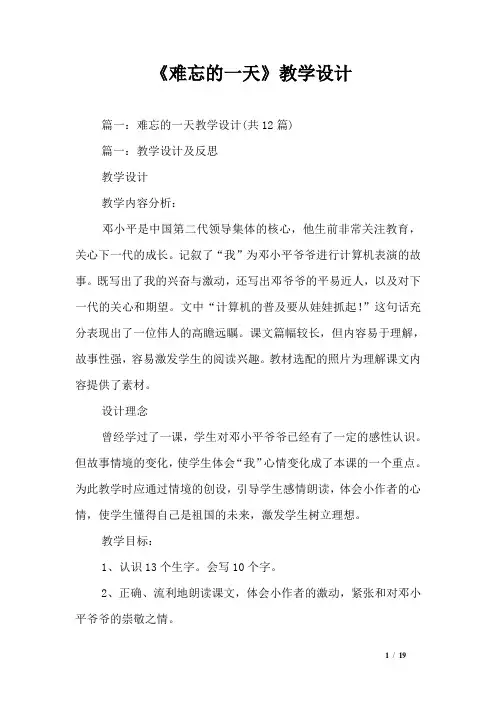 《难忘的一天》教学设计

篇一：难忘的一天教学设计(共12篇)

篇一：教学设计及反思

教学设计

教学内容分析：

邓小平是中国第二代领导集体的核心，他生前非常关注教育，关心下一代的成长。记叙了“我”为邓小平爷爷进行计算机表演的故事。既写出了我的兴奋与激动，还写出邓爷爷的平易近人，以及对下一代的关心和期望。文中“计算机的普及要从娃娃抓起!”这句话充分表现出了一位伟人的高瞻远瞩。课文篇幅较长，但内容易于理解，故事性强，容易激发学生的阅读兴趣。教材选配的照片为理解课文内容提供了素材。

设计理念

曾经学过了一课，学生对邓小平爷爷已经有了一定的感性认识。但故事情境的变化，使学生体会“我”心情变化成了本课的一个重点。为此教学时应通过情境的创设，引导学生感情朗读，体会小作者的心情，使学生懂得自己是祖国的未来，激发学生树立理想。

教学目标：

1、认识13个生字。会写10个字。

2、正确、流利地朗读课文，体会小作者的激动，紧张和对邓小平爷爷的崇敬之情。

1 / 19